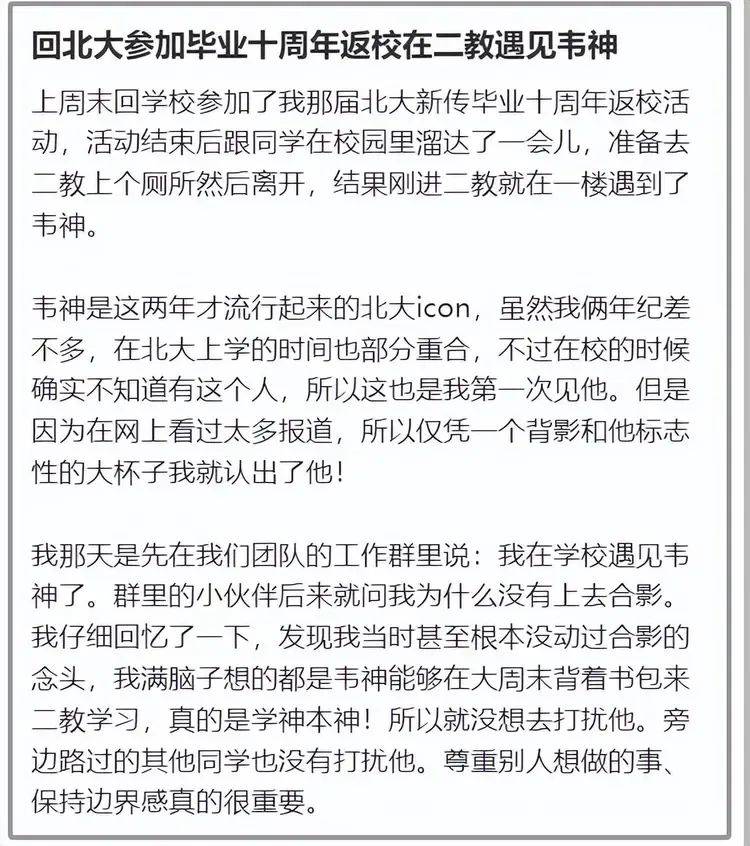 回北大参加毕业十周年返校在二教遇见韦神

上周末回学校参加了我那届北大新传毕业十周年返校活动，活动结束后跟同学在校园里溜达了一会儿，准备去二教上个厕所然后离开，结果刚进二教就在一楼遇到了韦神。

韦神是这两年才流行起来的北大icon，虽然我俩年纪差不多，在北大上学的时间也部分重合，不过在校的时候确实不知道有这个人，所以这也是我第一次见他。但是因为在网上看过太多报道，所以仅凭一个背影和他标志性的大杯子我就认出了他！

我那天是先在我们团队的工作群里说：我在学校遇见韦神了。群里的小伙伴后来就问我为什么没有上去合影。我仔细回忆了一下，发现我当时甚至根本没动过合影的念头，我满脑子想的都是韦神能够在大周末背着书包来二教学习，真的是学神本神！所以就没想去打扰他。旁边路过的其他同学也没有打扰他。尊重别人想做的事、保持边界感真的很重要。